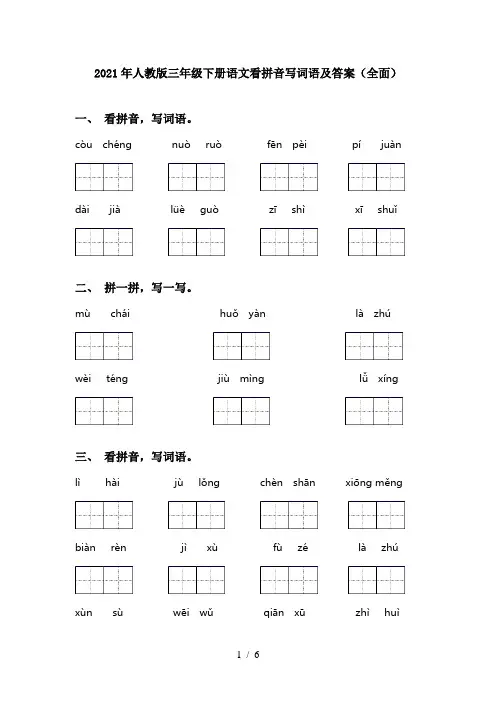 2021年人教版三年级下册语文看拼音写词语及答案（全面）

一、 看拼音，写词语。

còu chéng　nuò ruò　fēn pèi　pí juàn

dài jià　lüè guò　zī shì　xī shuǐ

二、 拼一拼，写一写。

mù chái　huǒ yàn　là zhú

wèi téng　jiù mìng　lǚ xíng

三、 看拼音，写词语。

lì hài　jù lǒng　chèn shān　xiōng měng

biàn rèn　jì xù　fù zé　là zhú

xùn sù　wēi wǔ　qiān xū　zhì huì

1 / 6